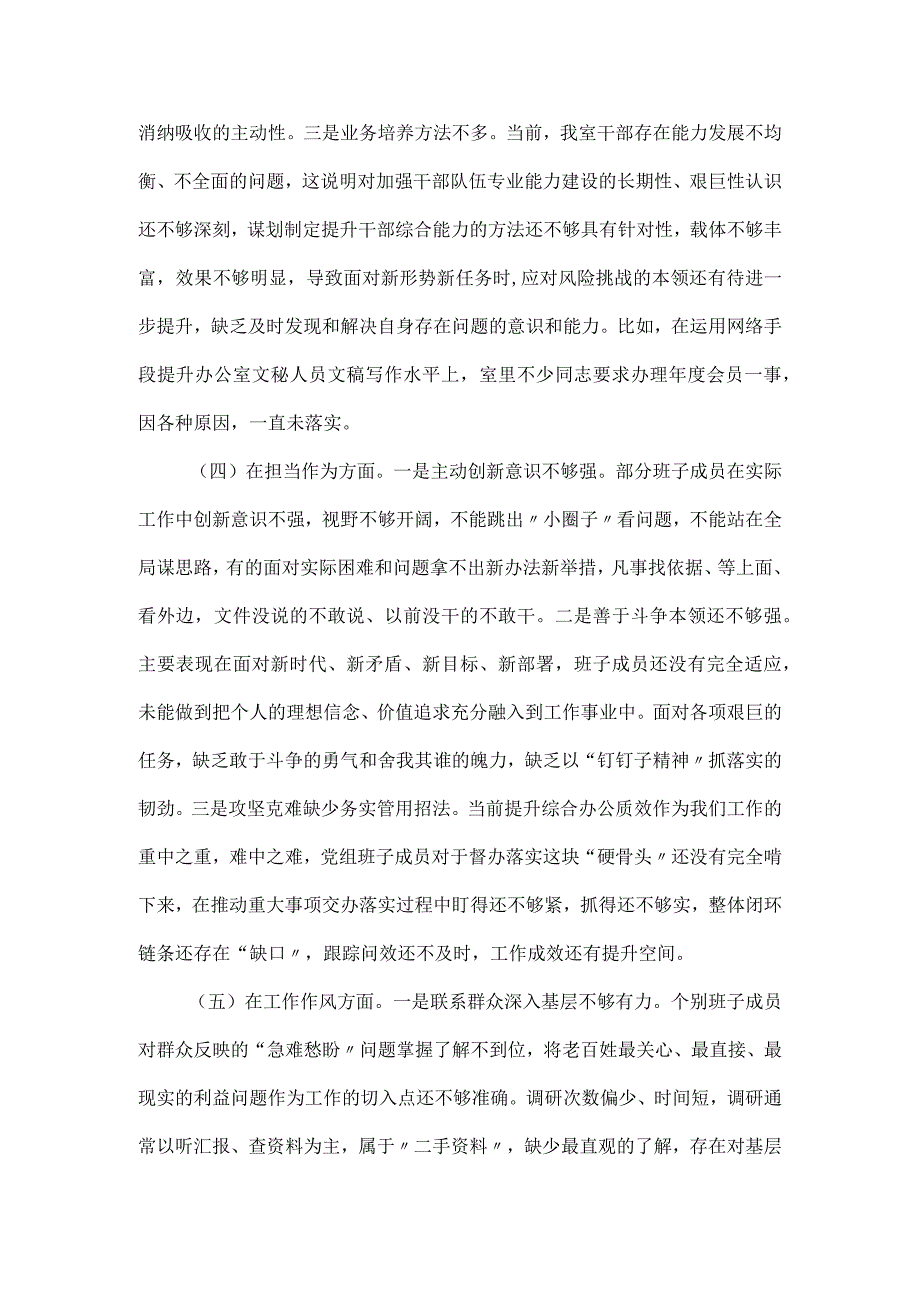 消纳吸收的主动性。三是业务培养方法不多。当前，我室干部存在能力发展不均衡、不全面的问题，这说明对加强干部队伍专业能力建设的长期性、艰巨性认识还不够深刻，谋划制定提升干部综合能力的方法还不够具有针对性，载体不够丰富，效果不够明显，导致面对新形势新任务时,应对风险挑战的本领还有待进一步提升，缺乏及时发现和解决自身存在问题的意识和能力。比如，在运用网络手段提升办公室文秘人员文稿写作水平上，室里不少同志要求办理年度会员一事，因各种原因，一直未落实。

（四）在担当作为方面。一是主动创新意识不够强。部分班子成员在实际工作中创新意识不强，视野不够开阔，不能跳出〃小圈子〃看问题，不能站在全局谋思路，有的面对实际困难和问题拿不出新办法新举措，凡事找依据、等上面、看外边，文件没说的不敢说、以前没干的不敢干。二是善于斗争本领还不够强。主要表现在面对新时代、新矛盾、新目标、新部署，班子成员还没有完全适应，未能做到把个人的理想信念、价值追求充分融入到工作事业中。面对各项艰巨的任务，缺乏敢于斗争的勇气和舍我其谁的魄力，缺乏以“钉钉子精神〃抓落实的韧劲。三是攻坚克难缺少务实管用招法。当前提升综合办公质效作为我们工作的重中之重，难中之难，党组班子成员对于督办落实这块“硬骨头〃还没有完全啃下来，在推动重大事项交办落实过程中盯得还不够紧，抓得还不够实，整体闭环链条还存在“缺口〃，跟踪问效还不及时，工作成效还有提升空间。

（五）在工作作风方面。一是联系群众深入基层不够有力。个别班子成员对群众反映的“急难愁盼〃问题掌握了解不到位，将老百姓最关心、最直接、最现实的利益问题作为工作的切入点还不够准确。调研次数偏少、时间短，调研通常以听汇报、查资料为主，属于〃二手资料〃，缺少最直观的了解，存在对基层